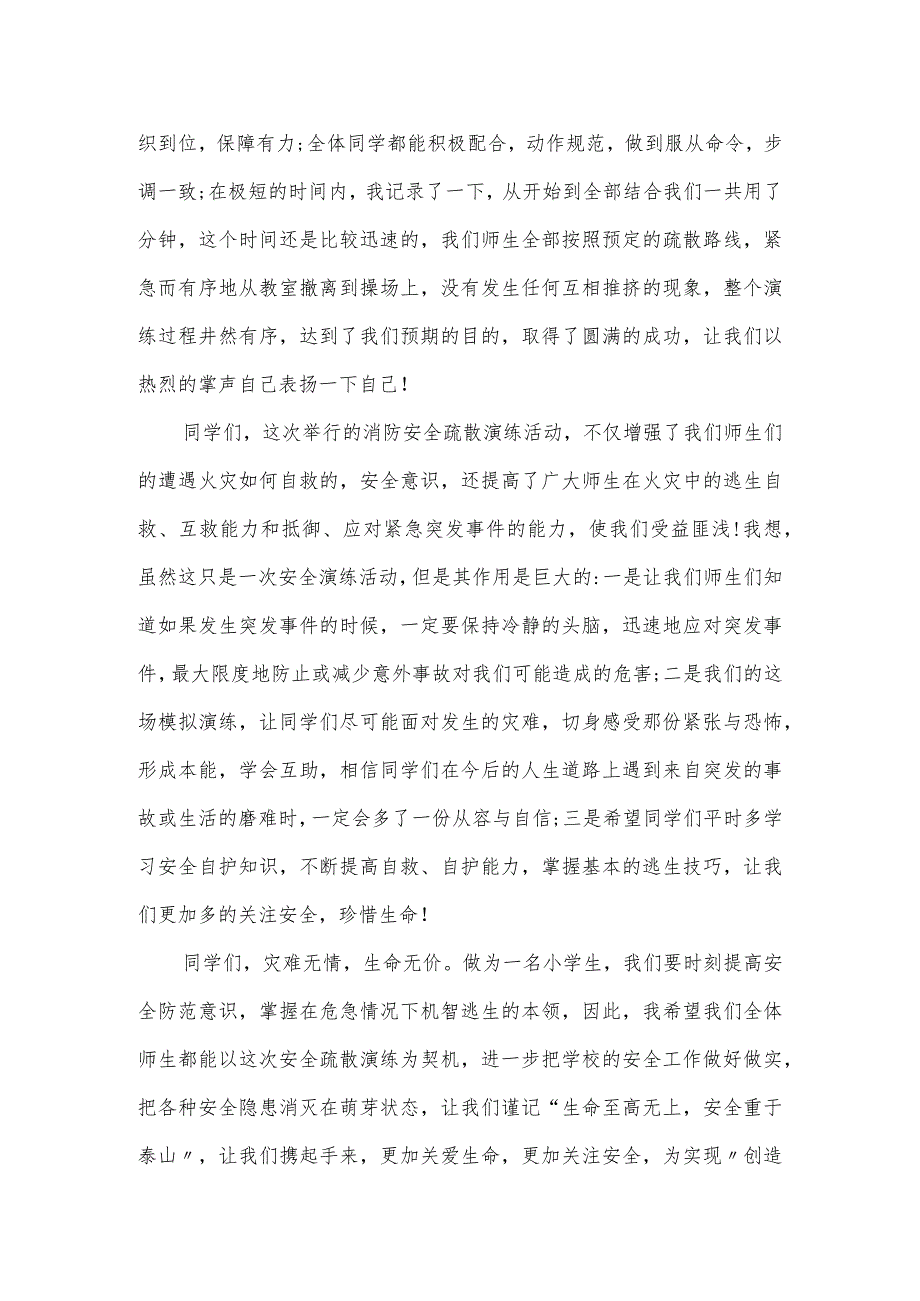 织到位，保障有力;全体同学都能积极配合，动作规范，做到服从命令，步调一致;在极短的时间内，我记录了一下，从开始到全部结合我们一共用了分钟，这个时间还是比较迅速的，我们师生全部按照预定的疏散路线，紧急而有序地从教室撤离到操场上，没有发生任何互相推挤的现象，整个演练过程井然有序，达到了我们预期的目的，取得了圆满的成功，让我们以热烈的掌声自己表扬一下自己！

同学们，这次举行的消防安全疏散演练活动，不仅增强了我们师生们的遭遇火灾如何自救的，安全意识，还提高了广大师生在火灾中的逃生自救、互救能力和抵御、应对紧急突发事件的能力，使我们受益匪浅!我想，虽然这只是一次安全演练活动，但是其作用是巨大的:一是让我们师生们知道如果发生突发事件的时候，一定要保持冷静的头脑，迅速地应对突发事件，最大限度地防止或减少意外事故对我们可能造成的危害;二是我们的这场模拟演练，让同学们尽可能面对发生的灾难，切身感受那份紧张与恐怖，形成本能，学会互助，相信同学们在今后的人生道路上遇到来自突发的事故或生活的磨难时，一定会多了一份从容与自信;三是希望同学们平时多学习安全自护知识，不断提高自救、自护能力，掌握基本的逃生技巧，让我们更加多的关注安全，珍惜生命！

同学们，灾难无情，生命无价。做为一名小学生，我们要时刻提高安全防范意识，掌握在危急情况下机智逃生的本领，因此，我希望我们全体师生都能以这次安全疏散演练为契机，进一步把学校的安全工作做好做实，把各种安全隐患消灭在萌芽状态，让我们谨记“生命至高无上，安全重于泰山〃，让我们携起手来，更加关爱生命，更加关注安全，为实现〃创造